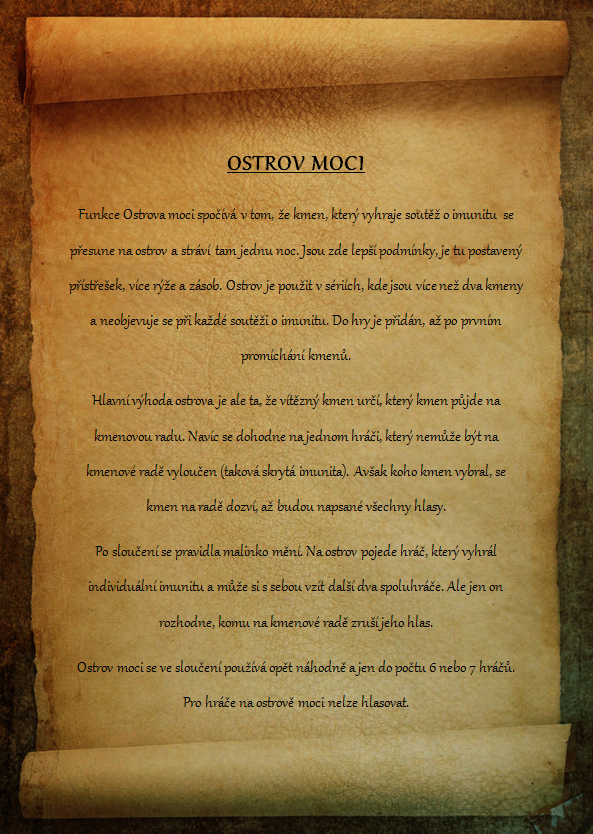 OSTROV MOCI

Funkce Ostrova moci spočívá v tom, že kmen, který vyhraje soutěž o imunitu se přesune na ostrov a stráví tam jednu noc. Jsou zde lepší podmínky, je tu postavený přístřešek, více rýže a zásob. Ostrov je použit v sériích, kde jsou více než dva kmeny a neobjevuje se při každé soutěži o imunitu. Do hry je přidán, až po prvním promíchání kmenů.

Hlavní výhoda ostrova je ale ta, že vítězný kmen určí, který kmen půjde na kmenovou radu. Navíc se dohodne na jednom hráči, který nemůže být na kmenové radě vyloučen (taková skrytá imunita). Avšak koho kmen vybral, se kmen na radě dozví, až budou napsané všechny hlasy.

Po sloučení se pravidla malinko mění. Na ostrov pojede hráč, který vyhrál individuální imunitu a může si s sebou vzít další dva spoluhráče. Ale jen on rozhodne, komu na kmenové radě zruší jeho hlas.

Ostrov moci se ve sloučení používá opět náhodně a jen do počtu 6 nebo 7 hráčů.

Pro hráče na ostrově moci nelze hlasovat.